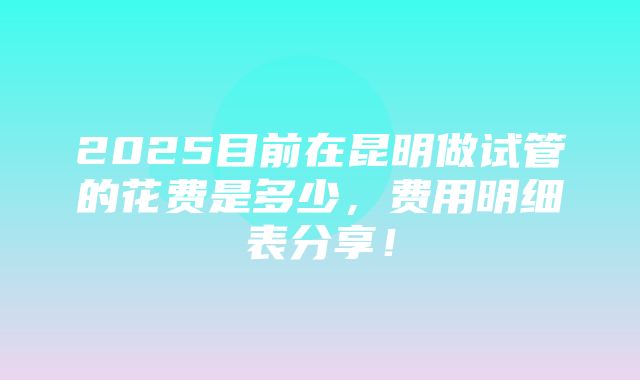 2025目前在昆明做试管的花费是多少，费用明细表分享！